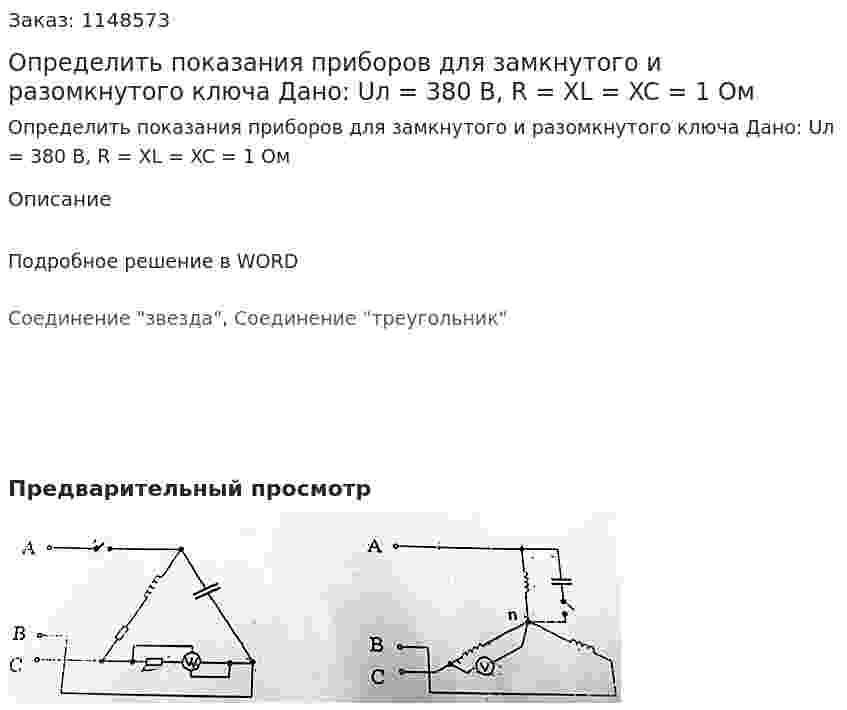 Заказ: 1148573

Определить показания приборов для замкнутого и разомкнутого ключа Дано: Uл = 380 В, R = XL = XC = 1 Ом

Определить показания приборов для замкнутого и разомкнутого ключа Дано: Uл = 380 В, R = XL = XC = 1 Ом

Описание

Подробное решение в WORD

Соединение "звезда", Соединение "треугольник"

Предварительный просмотр

A
B
C
W

A
n
B
C
V